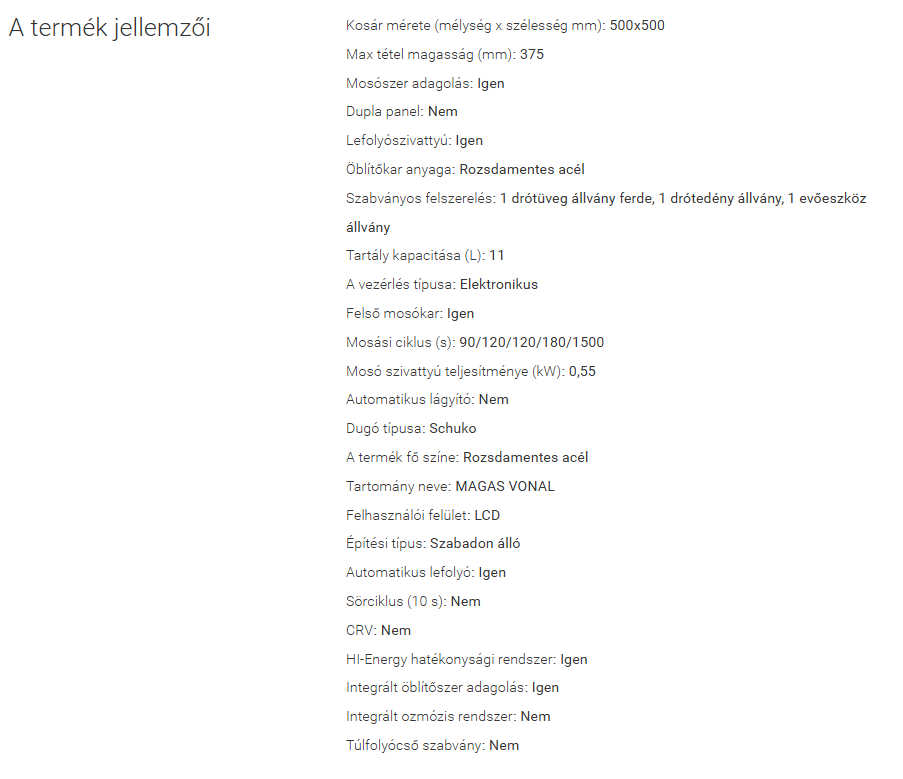 A termék jellemzői

Kosár mérete (mélység x szélesség mm): 500x500

Max tétel magasság (mm): 375

Mosószer adagolás: Igen

Dupla panel: Nem

Lefolyószivattyú: Igen

Öblítőkar anyaga: Rozsdamentes acél

Szabványos felszerelés: 1 drótüveg állvány ferde, 1 drótedény állvány, 1 evőeszköz állvány

Tartály kapacitása (L): 11

A vezérlés típusa: Elektronikus

Felső mosókar: Igen

Mosási ciklus (s): 90/120/120/180/1500

Mosó szivattyú teljesítménye (kW): 0,55

Automatikus lágyító: Nem

Dugó típusa: Schuko

A termék fő színe: Rozsdamentes acél

Tartomány neve: MAGAS VONAL

Felhasználói felület: LCD

Építési típus: Szabadon álló

Automatikus lefolyó: Igen

Sörciklus (10 s): Nem

CRV: Nem

HI-Energy hatékonysági rendszer: Igen

Integrált öblítőszer adagolás: Igen

Integrált ozmózis rendszer: Nem

Túlfolyócső szabvány: Nem